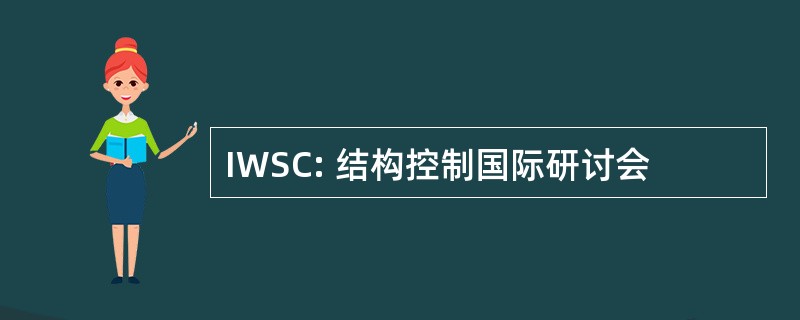 IWSC: 结构控制国际研讨会